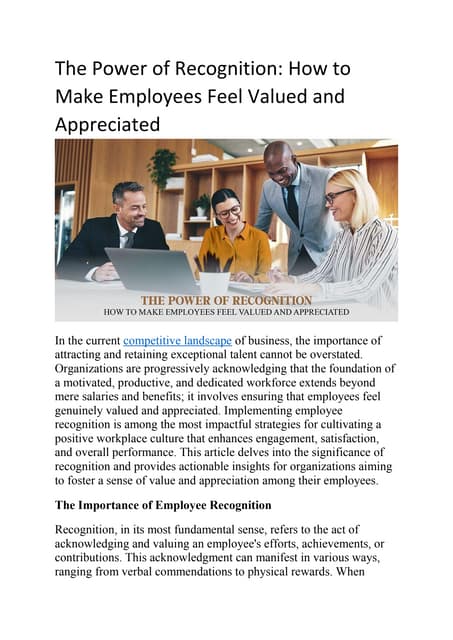 The Power of Recognition: How to Make Employees Feel Valued and Appreciated

THE POWER OF RECOGNITION
HOW TO MAKE EMPLOYEES FEEL VALUED AND APPRECIATED

In the current competitive landscape of business, the importance of attracting and retaining exceptional talent cannot be overstated. Organizations are progressively acknowledging that the foundation of a motivated, productive, and dedicated workforce extends beyond mere salaries and benefits; it involves ensuring that employees feel genuinely valued and appreciated. Implementing employee recognition is among the most impactful strategies for cultivating a positive workplace culture that enhances engagement, satisfaction, and overall performance. This article delves into the significance of recognition and provides actionable insights for organizations aiming to foster a sense of value and appreciation among their employees.

The Importance of Employee Recognition

Recognition, in its most fundamental sense, refers to the act of acknowledging and valuing an employee's efforts, achievements, or contributions. This acknowledgment can manifest in various ways, ranging from verbal commendations to physical rewards. When